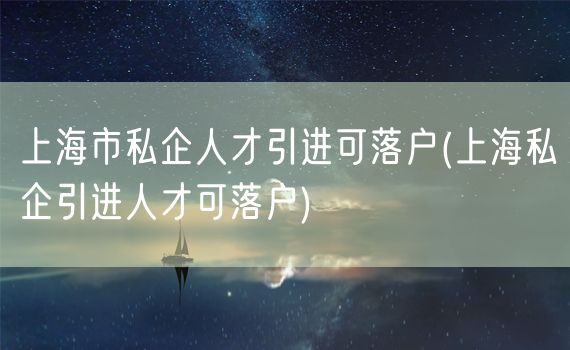 上海市私企人才引进可落户(上海私企引进人才可落户)